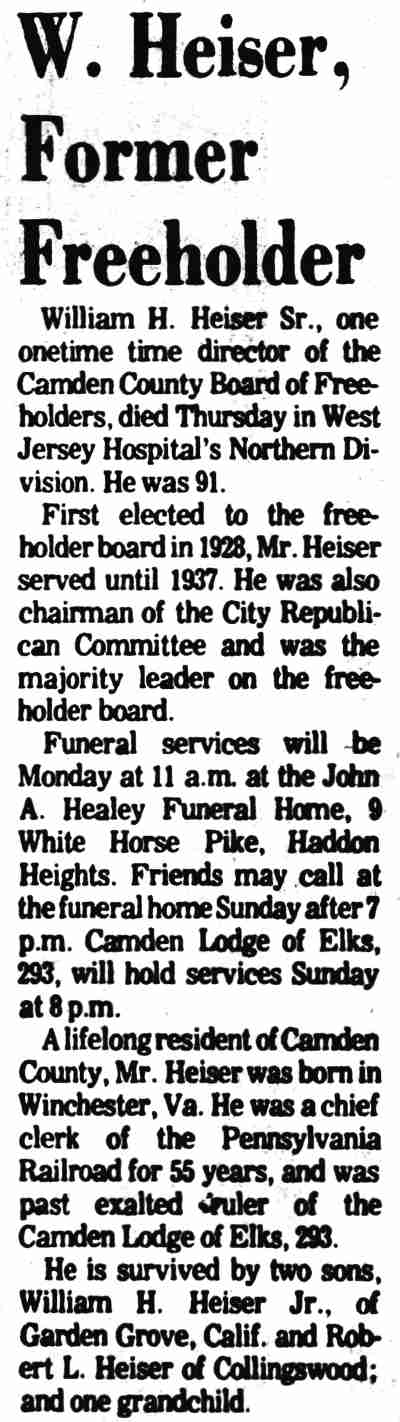 W. Heiser, Former Freeholder

William H. Heiser Sr., one onetime time director of the Camden County Board of Freeholders, died Thursday in West Jersey Hospital's Northern Division. He was 91.

First elected to the freeholder board in 1928, Mr. Heiser served until 1937. He was also chairman of the City Republican Committee and was the majority leader on the freeholder board.

Funeral services will be Monday at 11 a.m. at the John A. Healey Funeral Home, 9 White Horse Pike, Haddon Heights. Friends may call at the funeral home Sunday after 7 p.m. Camden Lodge of Elks, 293, will hold services Sunday at 8 p.m.

A lifelong resident of Camden County, Mr. Heiser was born in Winchester, Va. He was a chief clerk of the Pennsylvania Railroad for 55 years, and was past exalted ruler of the Camden Lodge of Elks, 293.

He is survived by two sons, William H. Heiser Jr., of Garden Grove, Calif. and Robert L. Heiser of Collingswood; and one grandchild.